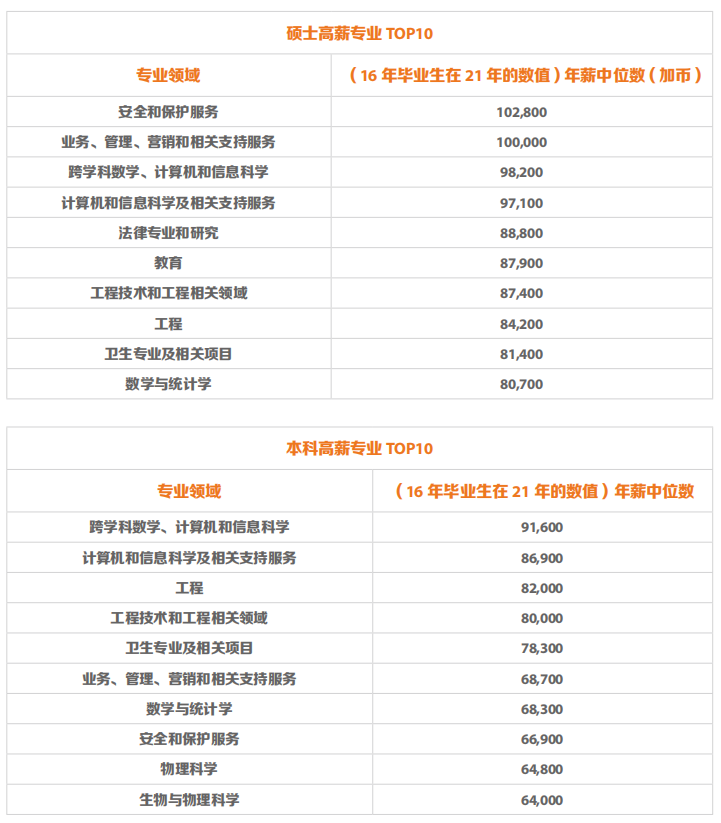 硕士高薪专业 TOP10

| 专业领域 | （16 年毕业生在 21 年的数值）年薪中位数（加币） |
|---|---|
| 安全和保护服务 | 102,800 |
| 业务、管理、营销和相关支持服务 | 100,000 |
| 跨学科数学、计算机和信息科学 | 98,200 |
| 计算机和信息科学及相关支持服务 | 97,100 |
| 法律专业和研究 | 88,800 |
| 教育 | 87,900 |
| 工程技术和工程相关领域 | 87,400 |
| 工程 | 84,200 |
| 卫生专业及相关项目 | 81,400 |
| 数学与统计学 | 80,700 |

本科高薪专业 TOP10

| 专业领域 | （16 年毕业生在 21 年的数值）年薪中位数 |
|---|---|
| 跨学科数学、计算机和信息科学 | 91,600 |
| 计算机和信息科学及相关支持服务 | 86,900 |
| 工程 | 82,000 |
| 工程技术和工程相关领域 | 80,000 |
| 卫生专业及相关项目 | 78,300 |
| 业务、管理、营销和相关支持服务 | 68,700 |
| 数学与统计学 | 68,300 |
| 安全和保护服务 | 66,900 |
| 物理科学 | 64,800 |
| 生物与物理科学 | 64,000 |